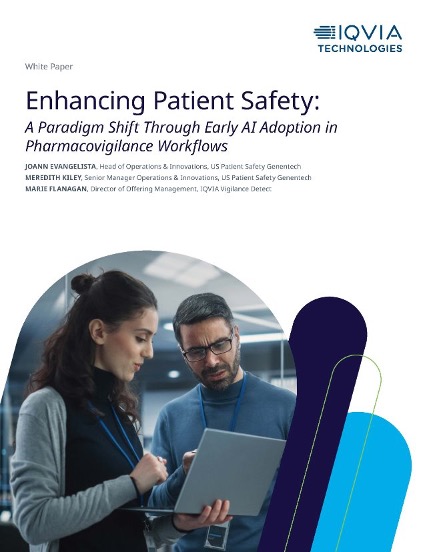 IQVIA
TECHNOLOGIES

White Paper

Enhancing Patient Safety:
A Paradigm Shift Through Early AI Adoption in Pharmacovigilance Workflows

JOANN EVANGELISTA, Head of Operations & Innovations, US Patient Safety Genentech
MEREDITH KILEY, Senior Manager Operations & Innovations, US Patient Safety Genentech
MARIE FLANAGAN, Director of Offering Management, IQVIA Vigilance Detect